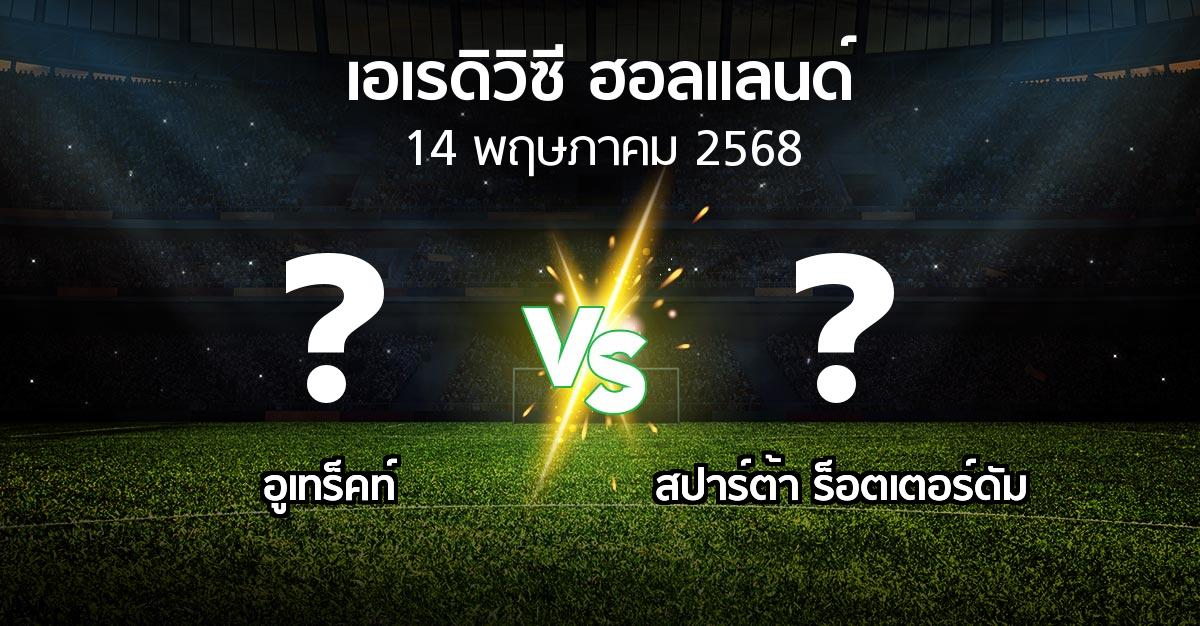 เอเรดิวิซี ฮอลแลนด์
14 พฤษภาคม 2568

?

VS

?

อูเทร็คท์

สปาร์ต้า ร็อตเตอร์ดัม